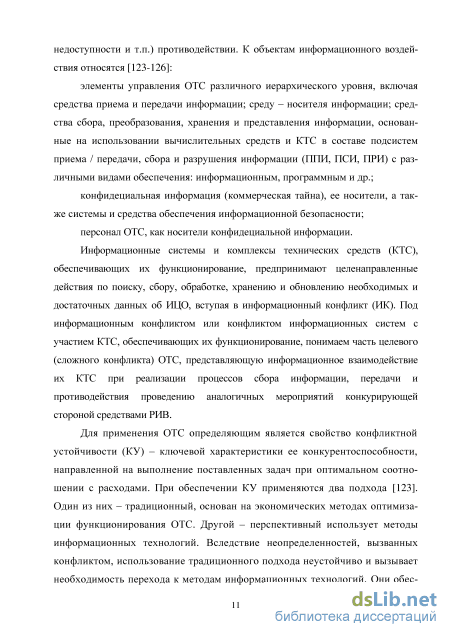 недоступности и т.п.) противодействии. К объектам информационного воздействия относятся [123-126]:

элементы управления ОТС различного иерархического уровня, включая средства приема и передачи информации; среду – носителя информации; средства сбора, преобразования, хранения и представления информации, основанные на использовании вычислительных средств и КТС в составе подсистем приема / передачи, сбора и разрушения информации (ППИ, ПСИ, ПРИ) с различными видами обеспечения: информационным, программным и др.;

конфидециальная информация (коммерческая тайна), ее носители, а также системы и средства обеспечения информационной безопасности;

персонал ОТС, как носители конфидециальной информации.

Информационные системы и комплексы технических средств (КТС), обеспечивающих их функционирование, предпринимают целенаправленные действия по поиску, сбору, обработке, хранению и обновлению необходимых и достаточных данных об ИЦО, вступая в информационный конфликт (ИК). Под информационным конфликтом или конфликтом информационных систем с участием КТС, обеспечивающих их функционирование, понимаем часть целевого (сложного конфликта) ОТС, представляющую информационное взаимодействие их КТС при реализации процессов сбора информации, передачи и противодействия проведению аналогичных мероприятий конкурирующей стороной средствами РИВ.

Для применения ОТС определяющим является свойство конфликтной устойчивости (КУ) – ключевой характеристики ее конкурентоспособности, направленной на выполнение поставленных задач при оптимальном соотношении с расходами. При обеспечении КУ применяются два подхода [123]. Один из них – традиционный, основан на экономических методах оптимизации функционирования ОТС. Другой – перспективный использует методы информационных технологий. Вследствие неопределенностей, вызванных конфликтом, использование традиционного подхода неустойчиво и вызывает необходимость перехода к методам информационных технологий. Они обес-

11

dsLib.net
библиотека диссертаций